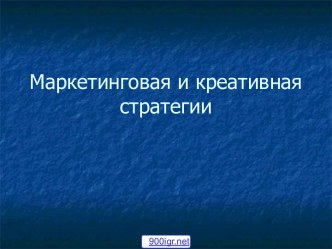 Маркетинговая и креативная стратегии

900igr.net